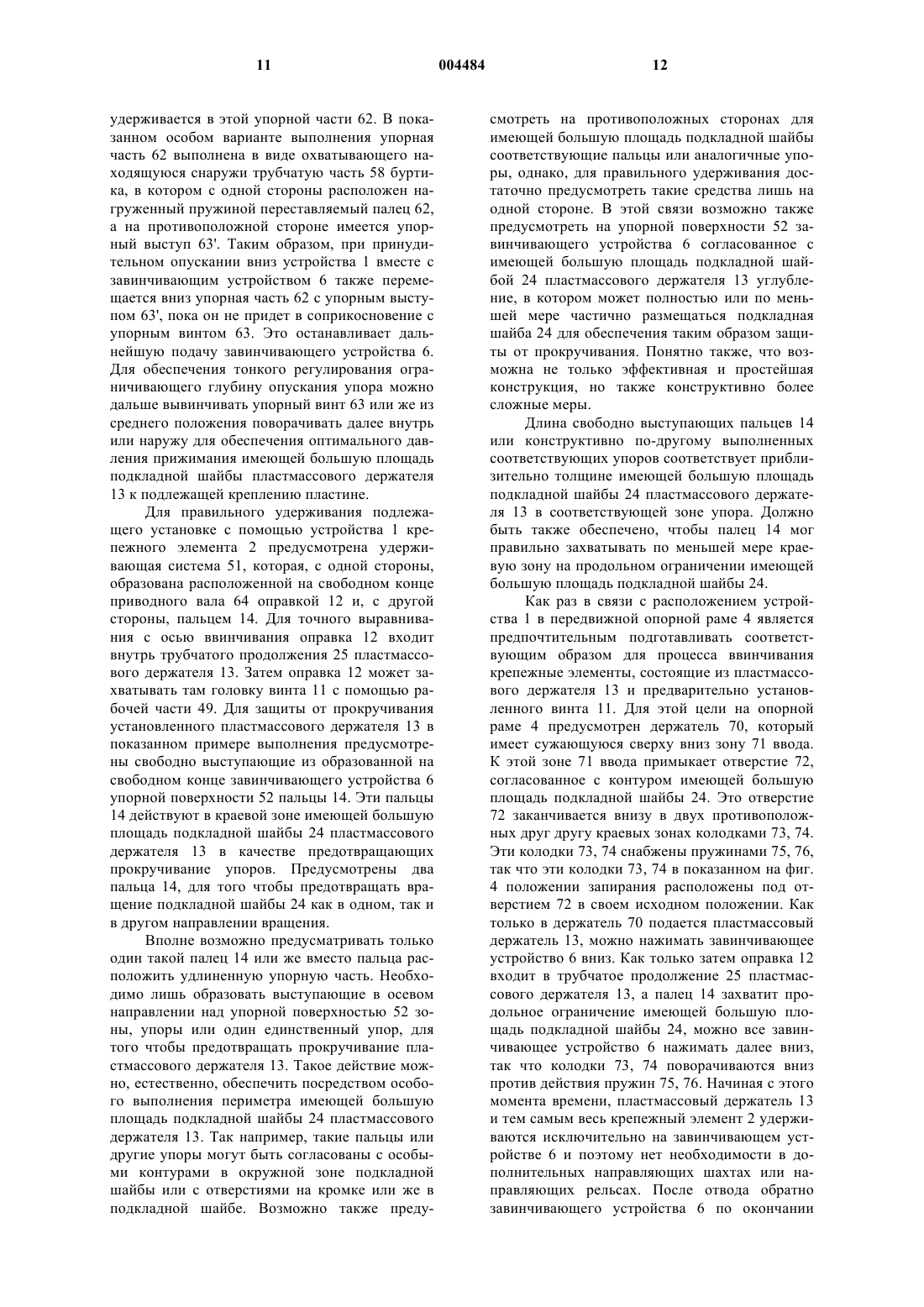 11

004484

12

удерживается в этой упорной части 62. В показанном особом варианте выполнения упорная часть 62 выполнена в виде охватывающего находящуюся снаружи трубчатую часть 58 буртика, в котором с одной стороны расположен нагруженный пружиной переставляемый палец 62, а на противоположной стороне имеется упорный выступ 63'. Таким образом, при принудительном опускании вниз устройства 1 вместе с завинчивающим устройством 6 также перемещается вниз упорная часть 62 с упорным выступом 63', пока он не придет в соприкосновение с упорным винтом 63. Это останавливает дальнейшую подачу завинчивающего устройства 6. Для обеспечения тонкого регулирования ограничивающего глубину опускания упора можно дальше вывинчивать упорный винт 63 или же из среднего положения поворачивать далее внутрь или наружу для обеспечения оптимального давления прижимания имеющей большую площадь подкладной шайбы пластмассового держателя 13 к подлежащей креплению пластине.

Для правильного удерживания подлежащего установке с помощью устройства 1 крепежного элемента 2 предусмотрена удерживающая система 51, которая, с одной стороны, образована расположенной на свободном конце приводного вала 64 оправкой 12 и, с другой стороны, пальцем 14. Для точного выравнивания с осью ввинчивания оправка 12 входит внутрь трубчатого продолжения 25 пластмассового держателя 13. Затем оправка 12 может захватывать там головку винта 11 с помощью рабочей части 49. Для защиты от прокручивания установленного пластмассового держателя 13 в показанном примере выполнения предусмотрены свободно выступающие из образованной на свободном конце завинчивающего устройства 6 упорной поверхности 52 пальцы 14. Эти пальцы 14 действуют в краевой зоне имеющей большую площадь подкладной шайбы 24 пластмассового держателя 13 в качестве предотвращающих прокручивание упоров. Предусмотрены два пальца 14, для того чтобы предотвращать вращение подкладной шайбы 24 как в одном, так и в другом направлении вращения.

Вполне возможно предусматривать только один такой палец 14 или же вместо пальца расположить удлиненную упорную часть. Необходимо лишь образовать выступающие в осевом направлении над упорной поверхностью 52 зоны, упоры или один единственный упор, для того чтобы предотвращать прокручивание пластмассового держателя 13. Такое действие можно, естественно, обеспечить посредством особого выполнения периметра имеющей большую площадь подкладной шайбы 24 пластмассового держателя 13. Так например, такие пальцы или другие упоры могут быть согласованы с особыми контурами в окружной зоне подкладной шайбы или с отверстиями на кромке или же в подкладной шайбе. Возможно также предусмотреть на противоположных сторонах для имеющей большую площадь подкладной шайбы соответствующие пальцы или аналогичные упоры, однако, для правильного удерживания достаточно предусмотреть такие средства лишь на одной стороне. В этой связи возможно также предусмотреть на упорной поверхности 52 завинчивающего устройства 6 согласованное с имеющей большую площадь подкладной шайбой 24 пластмассового держателя 13 углубление, в котором может полностью или по меньшей мере частично размещаться подкладная шайба 24 для обеспечения таким образом защиты от прокручивания. Понятно также, что возможна не только эффективная и простейшая конструкция, но также конструктивно более сложные меры.

Длина свободно выступающих пальцев 14 или конструктивно по-другому выполненных соответствующих упоров соответствует приблизительно толщине имеющей большую площадь подкладной шайбы 24 пластмассового держателя 13 в соответствующей зоне упора. Должно быть также обеспечено, чтобы палец 14 мог правильно захватывать по меньшей мере краевую зону на продольном ограничении имеющей большую площадь подкладной шайбы 24.

Как раз в связи с расположением устройства 1 в передвижной опорной раме 4 является предпочтительным подготавливать соответствующим образом для процесса ввинчивания крепежные элементы, состоящие из пластмассового держателя 13 и предварительно установленного винта 11. Для этой цели на опорной раме 4 предусмотрен держатель 70, который имеет сужающуюся сверху вниз зону 71 ввода. К этой зоне 71 ввода примыкает отверстие 72, согласованное с контуром имеющей большую площадь подкладной шайбы 24. Это отверстие 72 заканчивается внизу в двух противоположных друг другу краевых зонах колодками 73, 74. Эти колодки 73, 74 снабжены пружинами 75, 76, так что эти колодки 73, 74 в показанном на фиг. 4 положении запирания расположены под отверстием 72 в своем исходном положении. Как только в держатель 70 подается пластмассовый держатель 13, можно нажимать завинчивающее устройство 6 вниз. Как только затем оправка 12 входит в трубчатое продолжение 25 пластмассового держателя 13, а палец 14 захватит продольное ограничение имеющей большую площадь подкладной шайбы 24, можно все завинчивающее устройство 6 нажимать далее вниз, так что колодки 73, 74 поворачиваются вниз против действия пружин 75, 76. Начиная с этого момента времени, пластмассовый держатель 13 и тем самым весь крепежный элемент 2 удерживаются исключительно на завинчивающем устройстве 6 и поэтому нет необходимости в дополнительных направляющих шахтах или направляющих рельсах. После отвода обратно завинчивающего устройства 6 по окончании